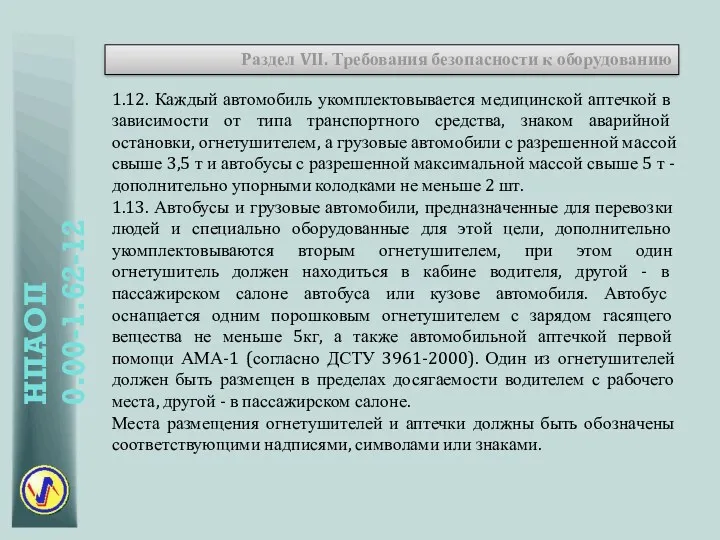 НПАОП
0.00-1.62-12

Раздел VII. Требования безопасности к оборудованию

1.12. Каждый автомобиль укомплектовывается медицинской аптечкой в зависимости от типа транспортного средства, знаком аварийной остановки, огнетушителем, а грузовые автомобили с разрешенной массой свыше 3,5 т и автобусы с разрешенной максимальной массой свыше 5 т - дополнительно упорными колодками не меньше 2 шт.
1.13. Автобусы и грузовые автомобили, предназначенные для перевозки людей и специально оборудованные для этой цели, дополнительно укомплектовываются вторым огнетушителем, при этом один огнетушитель должен находиться в кабине водителя, другой - в пассажирском салоне автобуса или кузове автомобиля. Автобус оснащается одним порошковым огнетушителем с зарядом гасящего вещества не меньше 5кг, а также автомобильной аптечкой первой помощи АМА-1 (согласно ДСТУ 3961-2000). Один из огнетушителей должен быть размещен в пределах досягаемости водителем с рабочего места, другой - в пассажирском салоне.
Места размещения огнетушителей и аптечки должны быть обозначены соответствующими надписями, символами или знаками.